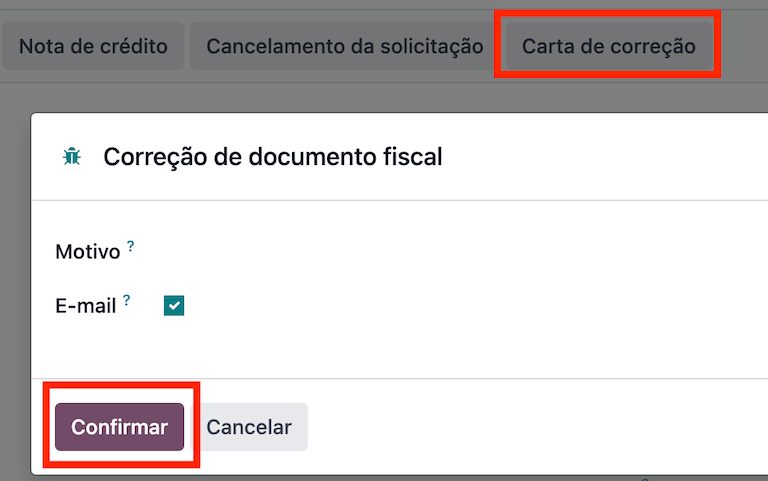 Nota de crédito Cancelamento da solicitação Carta de correção

Correção de documento fiscal

Motivo ?

E-mail ?

Confirmar Cancelar